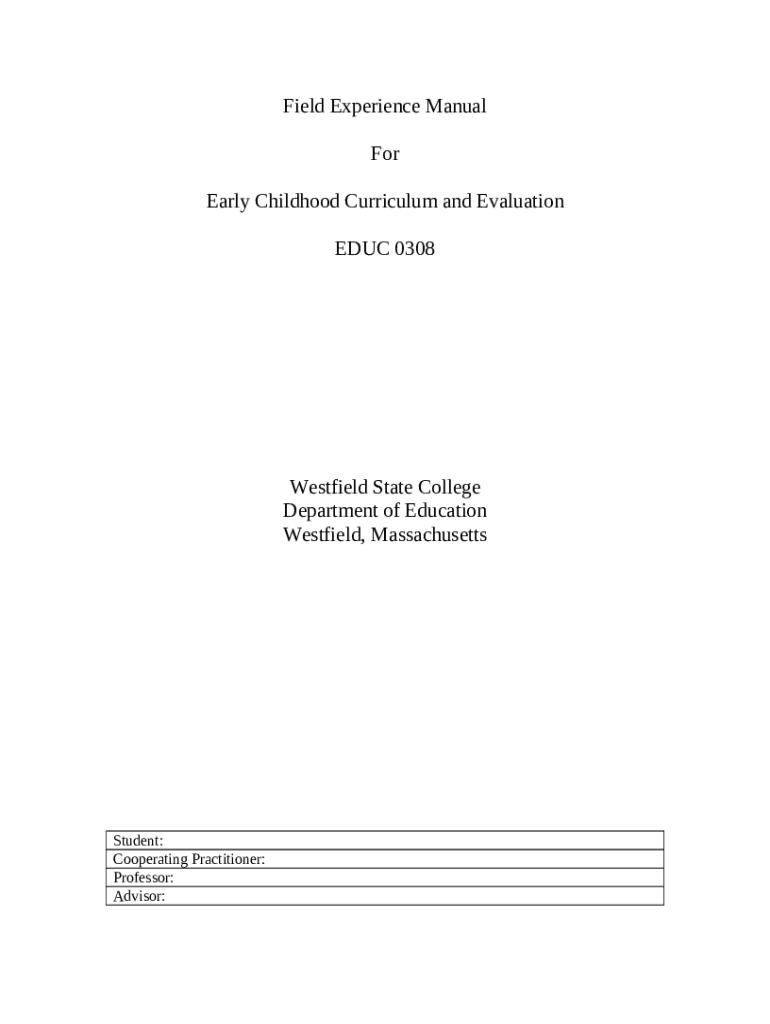 Field Experience Manual

For

Early Childhood Curriculum and Evaluation

EDUC 0308

Westfield State College
Department of Education
Westfield, Massachusetts

| Student: |
|---|
| Cooperating Practitioner: |
| Professor: |
| Advisor: |